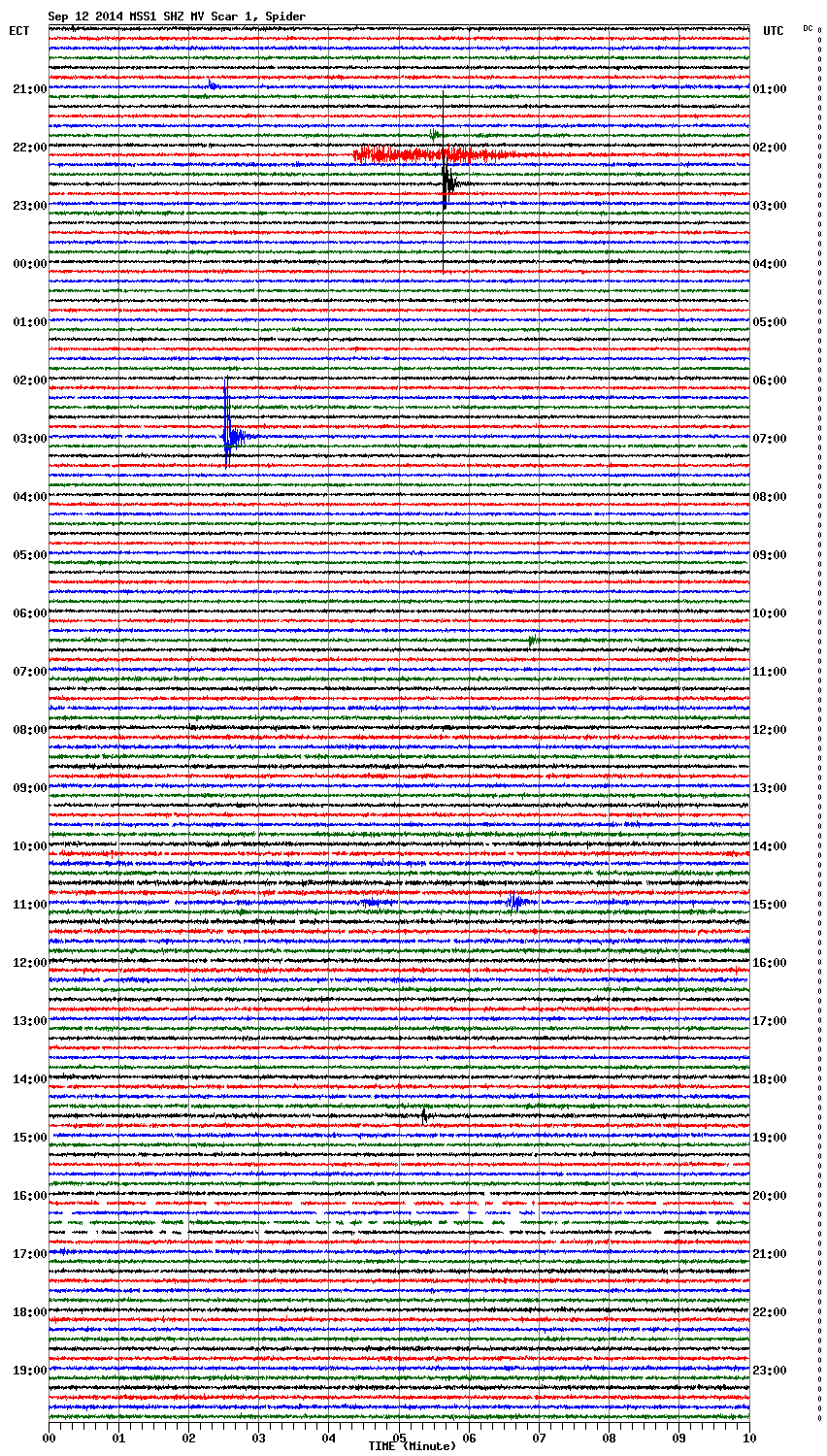 Sep 12 2014 MSS1 SHZ MV Scar 1, Spider

ECT

UTC

DC

21:00
22:00
23:00
00:00
01:00
02:00
03:00
04:00
05:00
06:00
07:00
08:00
09:00
10:00
11:00
12:00
13:00
14:00
15:00
16:00
17:00
18:00
19:00

01:00
02:00
03:00
04:00
05:00
06:00
07:00
08:00
09:00
10:00
11:00
12:00
13:00
14:00
15:00
16:00
17:00
18:00
19:00
20:00
21:00
22:00
23:00

00 01 02 03 04 05 06 07 08 09 10

TIME (Minute)